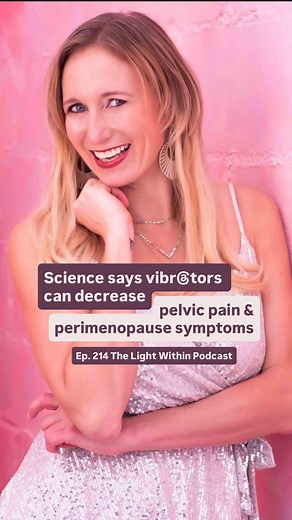 Science says vibr@tors can decrease pelvic pain & perimenopause symptoms

Ep. 214 The Light Within Podcast